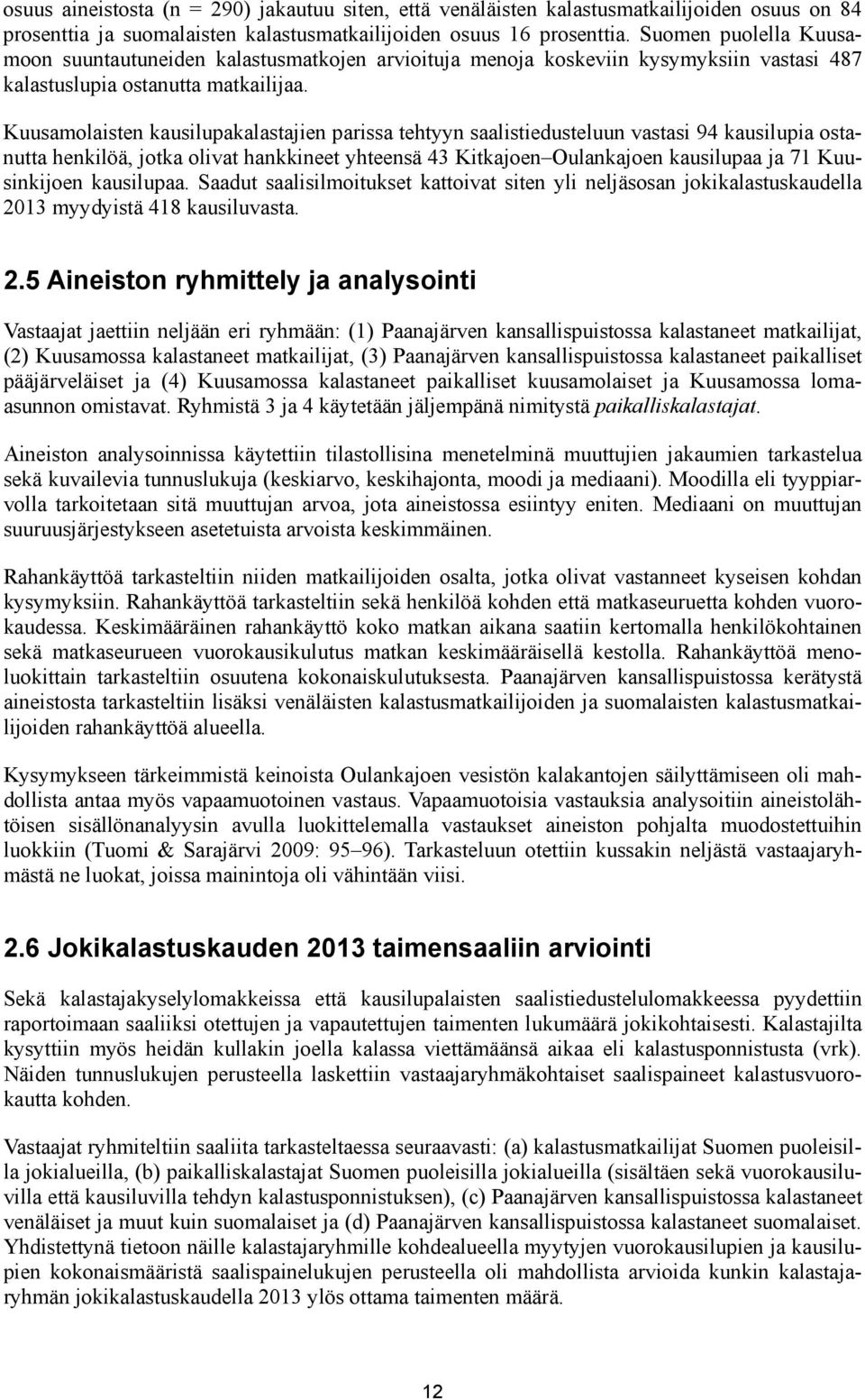 osuus aineistosta (n = 290) jakautuu siten, että venäläisten kalastusmatkailijoiden osuus on 84 prosenttia ja suomalaisten kalastusmatkailijoiden osuus 16 prosenttia. Suomen puolella Kuusamoon suuntautuneiden kalastusmatkojen arvioituja menoja koskeviin kysymyksiin vastasi 487 kalastuslupia ostanutta matkailijaa.

Kuusamolaisten kausilupakalastajien parissa tehtyyn saalistiedusteluun vastasi 94 kausilupia ostanutta henkilöä, jotka olivat hankkineet yhteensä 43 Kitkajoen–Oulankajoen kausilupaa ja 71 Kuusinkijoen kausilupaa. Saadut saalisilmoitukset kattoivat siten yli neljäsosan jokikalastuskaudella 2013 myydyistä 418 kausiluvasta.

2.5 Aineiston ryhmittely ja analysointi

Vastaajat jaettiin neljään eri ryhmään: (1) Paanajärven kansallispuistossa kalastaneet matkailijat, (2) Kuusamossa kalastaneet matkailijat, (3) Paanajärven kansallispuistossa kalastaneet paikalliset pääjärveläiset ja (4) Kuusamossa kalastaneet paikalliset kuusamolaiset ja Kuusamossa lomaasunnon omistavat. Ryhmistä 3 ja 4 käytetään jäljempänä nimitystä paikalliskalastajat.

Aineiston analysoinnissa käytettiin tilastollisina menetelminä muuttujien jakaumien tarkastelua sekä kuvailevia tunnuslukuja (keskiarvo, keskihajonta, moodi ja mediaani). Moodilla eli tyyppiarvolla tarkoitetaan sitä muuttujan arvoa, jota aineistossa esiintyy eniten. Mediaani on muuttujan suuruusjärjestykseen asetetuista arvoista keskimmäinen.

Rahankäyttöä tarkasteltiin niiden matkailijoiden osalta, jotka olivat vastanneet kyseisen kohdan kysymyksiin. Rahankäyttöä tarkasteltiin sekä henkilöä kohden että matkaseuruetta kohden vuorokaudessa. Keskimääräinen rahankäyttö koko matkan aikana saatiin kertomalla henkilökohtainen sekä matkaseurueen vuorokausikulutus matkan keskimääräisellä kestolla. Rahankäyttöä menoluokittain tarkasteltiin osuutena kokonaiskulutuksesta. Paanajärven kansallispuistossa kerätystä aineistosta tarkasteltiin lisäksi venäläisten kalastusmatkailijoiden ja suomalaisten kalastusmatkailijoiden rahankäyttöä alueella.

Kysymykseen tärkeimmistä keinoista Oulankajoen vesistön kalakantojen säilyttämiseen oli mahdollista antaa myös vapaamuotoinen vastaus. Vapaamuotoisia vastauksia analysoitiin aineistolähtöisen sisällönanalyysin avulla luokittelemalla vastaukset aineiston pohjalta muodostettuihin luokkiin (Tuomi & Sarajärvi 2009: 95–96). Tarkasteluun otettiin kussakin neljästä vastaajaryhmästä ne luokat, joissa mainintoja oli vähintään viisi.

2.6 Jokikalastuskauden 2013 taimensaaliin arviointi

Sekä kalastajakyselylomakkeissa että kausilupalaisten saalistiedustelulomakkeessa pyydettiin raportoimaan saaliiksi otettujen ja vapautettujen taimenten lukumäärä jokikohtaisesti. Kalastajilta kysyttiin myös heidän kullakin joella kalassa viettämäänsä aikaa eli kalastusponnistusta (vrk). Näiden tunnuslukujen perusteella laskettiin vastaajaryhmäkohtaiset saalispaineet kalastusvuorokautta kohden.

Vastaajat ryhmiteltiin saaliita tarkasteltaessa seuraavasti: (a) kalastusmatkailijat Suomen puoleisilla jokialueilla, (b) paikalliskalastajat Suomen puoleisilla jokialueilla (sisältäen sekä vuorokausiluvilla että kausiluvilla tehdyn kalastusponnistuksen), (c) Paanajärven kansallispuistossa kalastaneet venäläiset ja muut kuin suomalaiset ja (d) Paanajärven kansallispuistossa kalastaneet suomalaiset. Yhdistettynä tietoon näille kalastajaryhmille kohdealueella myytyjen vuorokausilupien ja kausilupien kokonaismääristä saalispainelukujen perusteella oli mahdollista arvioida kunkin kalastajaryhmän jokikalastuskaudella 2013 ylös ottama taimenten määrä.

12